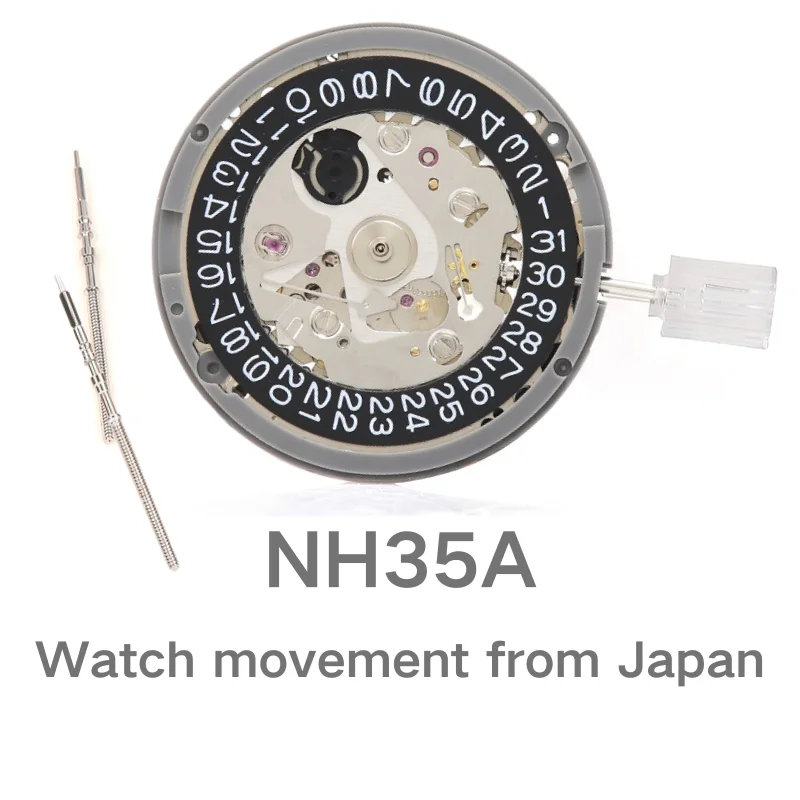 1
2
3
4
5
6
7
8
9
10
11
12
13
14
15
16
17
18
19
20
21
22
23
24
25
26
27
28
29
30
31

NH35A
Watch movement from Japan